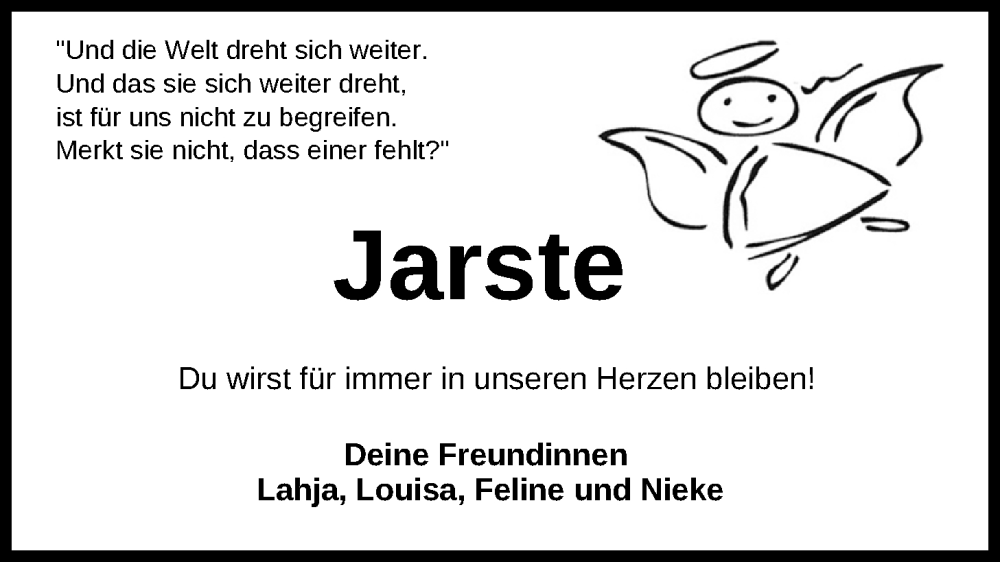 "Und die Welt dreht sich weiter.
Und das sie sich weiter dreht,
ist für uns nicht zu begreifen.
Merkt sie nicht, dass einer fehlt?"

Jarste

Du wirst für immer in unseren Herzen bleiben!

Deine Freundinnen
Lahja, Louisa, Feline und Nieke